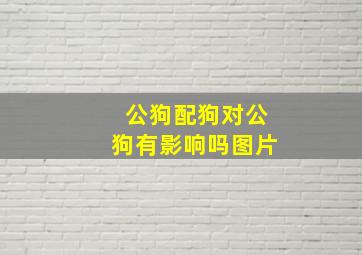 公狗配狗对公狗有影响吗图片